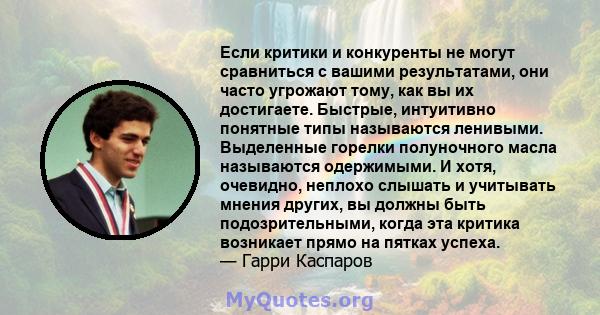 Если критики и конкуренты не могут сравниться с вашими результатами, они часто угрожают тому, как вы их достигаете. Быстрые, интуитивно понятные типы называются ленивыми. Выделенные горелки полуночного масла называются одержимыми. И хотя, очевидно, неплохо слышать и учитывать мнения других, вы должны быть подозрительными, когда эта критика возникает прямо на пятках успеха.
— Гарри Каспаров

MyQuotes.org